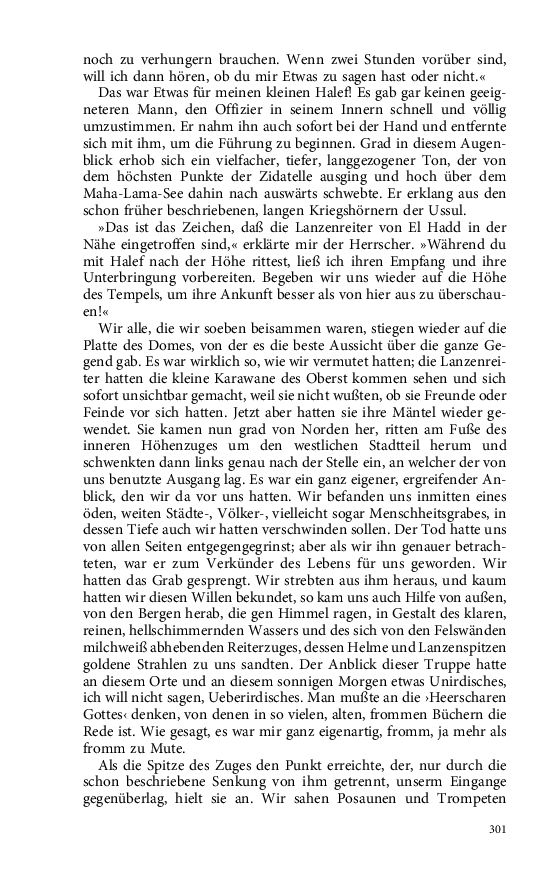 noch zu verhungern brauchen. Wenn zwei Stunden vorüber sind, will ich dann hören, ob du mir Etwas zu sagen hast oder nicht.«

Das war Etwas für meinen kleinen Halef! Es gab gar keinen geeigneteren Mann, den Offizier in seinem Innern schnell und völlig umzustimmen. Er nahm ihn auch sofort bei der Hand und entfernte sich mit ihm, um die Führung zu beginnen. Grad in diesem Augenblick erhob sich ein vielfacher, tiefer, langgezogener Ton, der von dem höchsten Punkte der Zidatelle ausging und hoch über dem Maha-Lama-See dahin nach auswärts schwebte. Er erklang aus den schon früher beschriebenen, langen Kriegshörnern der Ussul.

»Das ist das Zeichen, daß die Lanzenreiter von El Hadd in der Nähe eingetroffen sind,« erklärte mir der Herrscher. »Während du mit Halef nach der Höhe rittest, ließ ich ihren Empfang und ihre Unterbringung vorbereiten. Begeben wir uns wieder auf die Höhe des Tempels, um ihre Ankunft besser als von hier aus zu überschauen!«

Wir alle, die wir soeben beisammen waren, stiegen wieder auf die Platte des Domes, von der es die beste Aussicht über die ganze Gegend gab. Es war wirklich so, wie wir vermutet hatten; die Lanzenreiter hatten die kleine Karawane des Oberst kommen sehen und sich sofort unsichtbar gemacht, weil sie nicht wußten, ob sie Freunde oder Feinde vor sich hatten. Jetzt aber hatten sie ihre Mäntel wieder gewendet. Sie kamen nun grad von Norden her, ritten am Fuße des inneren Höhenzuges um den westlichen Stadtteil herum und schwenkten dann links genau nach der Stelle ein, an welcher der von uns benutzte Ausgang lag. Es war ein ganz eigener, ergreifender Anblick, den wir da vor uns hatten. Wir befanden uns inmitten eines öden, weiten Städte-, Völker-, vielleicht sogar Menschheitsgrabes, in dessen Tiefe auch wir hatten verschwinden sollen. Der Tod hatte uns von allen Seiten entgegengegrinst; aber als wir ihn genauer betrachteten, war er zum Verkünder des Lebens für uns geworden. Wir hatten das Grab gesprengt. Wir strebten aus ihm heraus, und kaum hatten wir diesen Willen bekundet, so kam uns auch Hilfe von außen, von den Bergen herab, die gen Himmel ragen, in Gestalt des klaren, reinen, hellschimmernden Wassers und des sich von den Felswänden milchweiß abhebenden Reiterzuges, dessen Helme und Lanzenspitzen goldene Strahlen zu uns sandten. Der Anblick dieser Truppe hatte an diesem Orte und an diesem sonnigen Morgen etwas Unirdisches, ich will nicht sagen, Ueberirdisches. Man mußte an die ›Heerscharen Gottes‹ denken, von denen in so vielen, alten, frommen Büchern die Rede ist. Wie gesagt, es war mir ganz eigenartig, fromm, ja mehr als fromm zu Mute.

Als die Spitze des Zuges den Punkt erreichte, der, nur durch die schon beschriebene Senkung von ihm getrennt, unserm Eingange gegenüberlag, hielt sie an. Wir sahen Posaunen und Trompeten

301